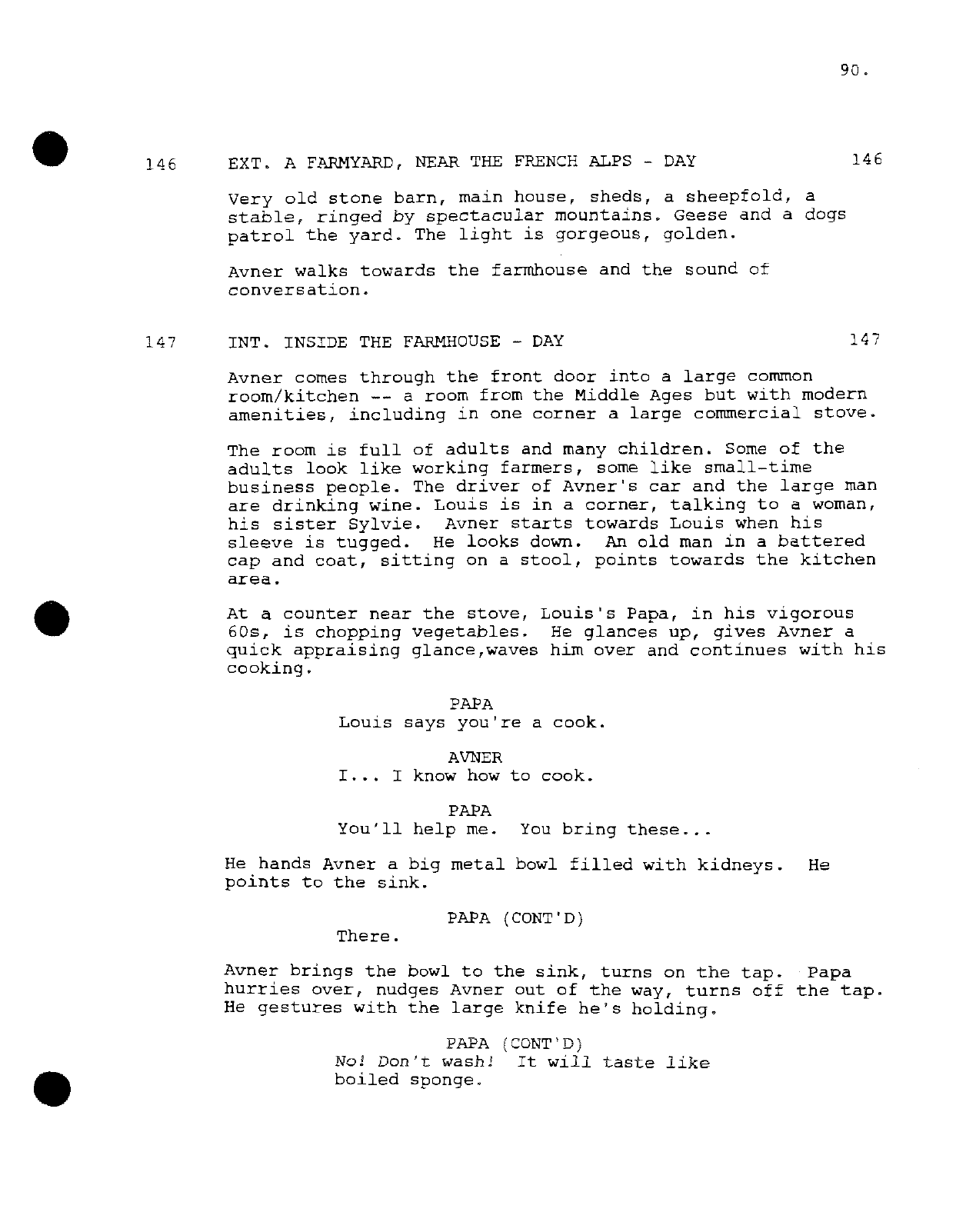 90.

146 EXT. A FARMYARD, NEAR THE FRENCH ALPS - DAY 146

Very old stone barn, main house, sheds, a sheepfold, a stable, ringed by spectacular mountains. Geese and a dogs patrol the yard. The light is gorgeous, golden.

Avner walks towards the farmhouse and the sound of conversation.

147 INT. INSIDE THE FARMHOUSE - DAY 147

Avner comes through the front door into a large common room/kitchen -- a room from the Middle Ages but with modern amenities, including in one corner a large commercial stove.

The room is full of adults and many children. Some of the adults look like working farmers, some like small-time business people. The driver of Avner's car and the large man are drinking wine. Louis is in a corner, talking to a woman, his sister Sylvie. Avner starts towards Louis when his sleeve is tugged. He looks down. An old man in a battered cap and coat, sitting on a stool, points towards the kitchen area.

At a counter near the stove, Louis's Papa, in his vigorous 60s, is chopping vegetables. He glances up, gives Avner a quick appraising glance,waves him over and continues with his cooking.

PAPA
Louis says you're a cook.

AVNER
I... I know how to cook.

PAPA
You'll help me. You bring these...

He hands Avner a big metal bowl filled with kidneys. He points to the sink.

PAPA (CONT'D)
There.

Avner brings the bowl to the sink, turns on the tap. Papa hurries over, nudges Avner out of the way, turns off the tap. He gestures with the large knife he's holding.

PAPA (CONT'D)
No! Don't wash! It will taste like boiled sponge.